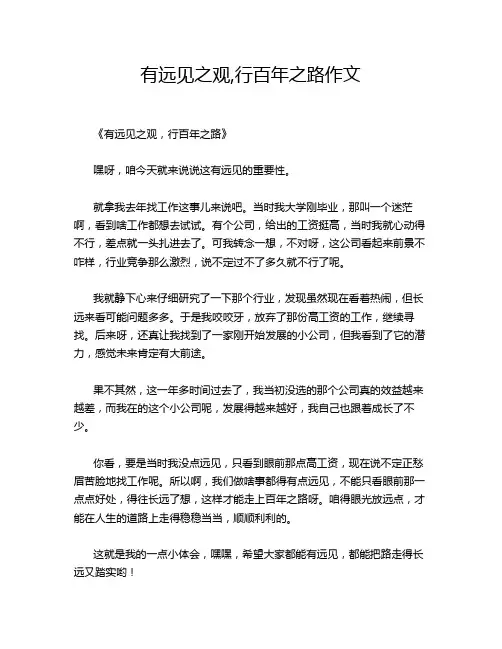 有远见之观,行百年之路作文

《有远见之观，行百年之路》

嘿呀，咱今天就来说说这有远见的重要性。

就拿我去年找工作这事儿来说吧。当时我大学刚毕业，那叫一个迷茫啊，看到啥工作都想去试试。有个公司，给出的工资挺高，当时我就心动得不行，差点就一头扎进去了。可我转念一想，不对呀，这公司看起来前景不咋样，行业竞争那么激烈，说不定过不了多久就不行了呢。

我就静下心来仔细研究了一下那个行业，发现虽然现在看着热闹，但长远来看可能问题多多。于是我咬咬牙，放弃了那份高工资的工作，继续寻找。后来呀，还真让我找到了一家刚开始发展的小公司，但我看到了它的潜力，感觉未来肯定有大前途。

果不其然，这一年多时间过去了，我当初没选的那个公司真的效益越来越差，而我在的这个小公司呢，发展得越来越好，我自己也跟着成长了不少。

你看，要是当时我没点远见，只看到眼前那点高工资，现在说不定正愁眉苦脸地找工作呢。所以啊，我们做啥事都得有点远见，不能只看眼前那一点点好处，得往长远了想，这样才能走上百年之路呀。咱得眼光放远点，才能在人生的道路上走得稳稳当当，顺顺利利的。

这就是我的一点小体会，嘿嘿，希望大家都能有远见，都能把路走得长远又踏实哟！